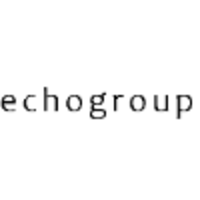 echogroup